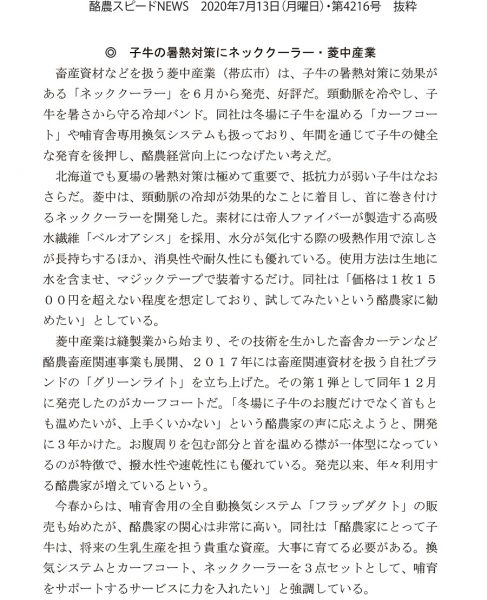 酪農スピードNEWS　2020年7月13日(月曜日)・第4216号　抜粋

◎　子牛の暑熱対策にネッククーラー・菱中産業

畜産資材などを扱う菱中産業（帯広市）は、子牛の暑熱対策に効果がある「ネッククーラー」を６月から発売、好評だ。頸動脈を冷やし、子牛を暑さから守る冷却バンド。同社は冬場に子牛を温める「カーフコート」や哺育舎専用換気システムも扱っており、年間を通じて子牛の健全な発育を後押し、酪農経営向上につなげたい考えだ。

北海道でも夏場の暑熱対策は極めて重要で、抵抗力が弱い子牛はなおさらだ。菱中は、頸動脈の冷却が効果的なことに着目し、首に巻き付けるネッククーラーを開発した。素材には帝人ファイバーが製造する高吸水繊維「ベルオアシス」を採用、水分が気化する際の吸熱作用で涼しさが長持ちするほか、消臭性や耐久性にも優れている。使用方法は生地に水を含ませ、マジックテープで装着するだけ。同社は「価格は１枚１５００円を超えない程度を想定しており、試してみたいという酪農家に勧めたい」としている。

菱中産業は縫製業から始まり、その技術を生かした畜舎カーテンなど酪農畜産関連事業も展開、２０１７年には畜産関連資材を扱う自社ブランドの「グリーンライト」を立ち上げた。その第１弾として同年１２月に発売したのがカーフコートだ。「冬場に子牛のお腹だけでなく首もとも温めたいが、上手くいかない」という酪農家の声に応えようと、開発に３年かけた。お腹周りを包む部分と首を温める襟が一体型になっているのが特徴で、撥水性や速乾性にも優れている。発売以来、年々利用する酪農家が増えているという。

今春からは、哺育舎用の全自動換気システム「フラップダクト」の販売も始めたが、酪農家の関心は非常に高い。同社は「酪農家にとって子牛は、将来の生乳生産を担う貴重な資産。大事に育てる必要がある。換気システムとカーフコート、ネッククーラーを３点セットとして、哺育をサポートするサービスに力を入れたい」と強調している。